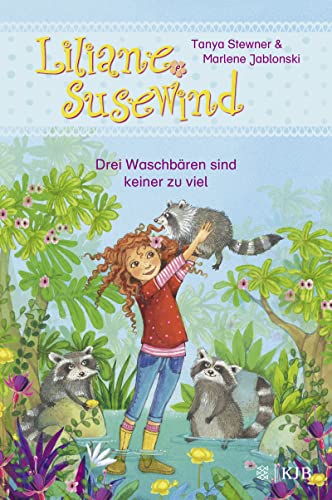 Liliane Susewind

Tanya Stewner & Marlene Jablonski

Drei Waschbären sind keiner zu viel

KJB